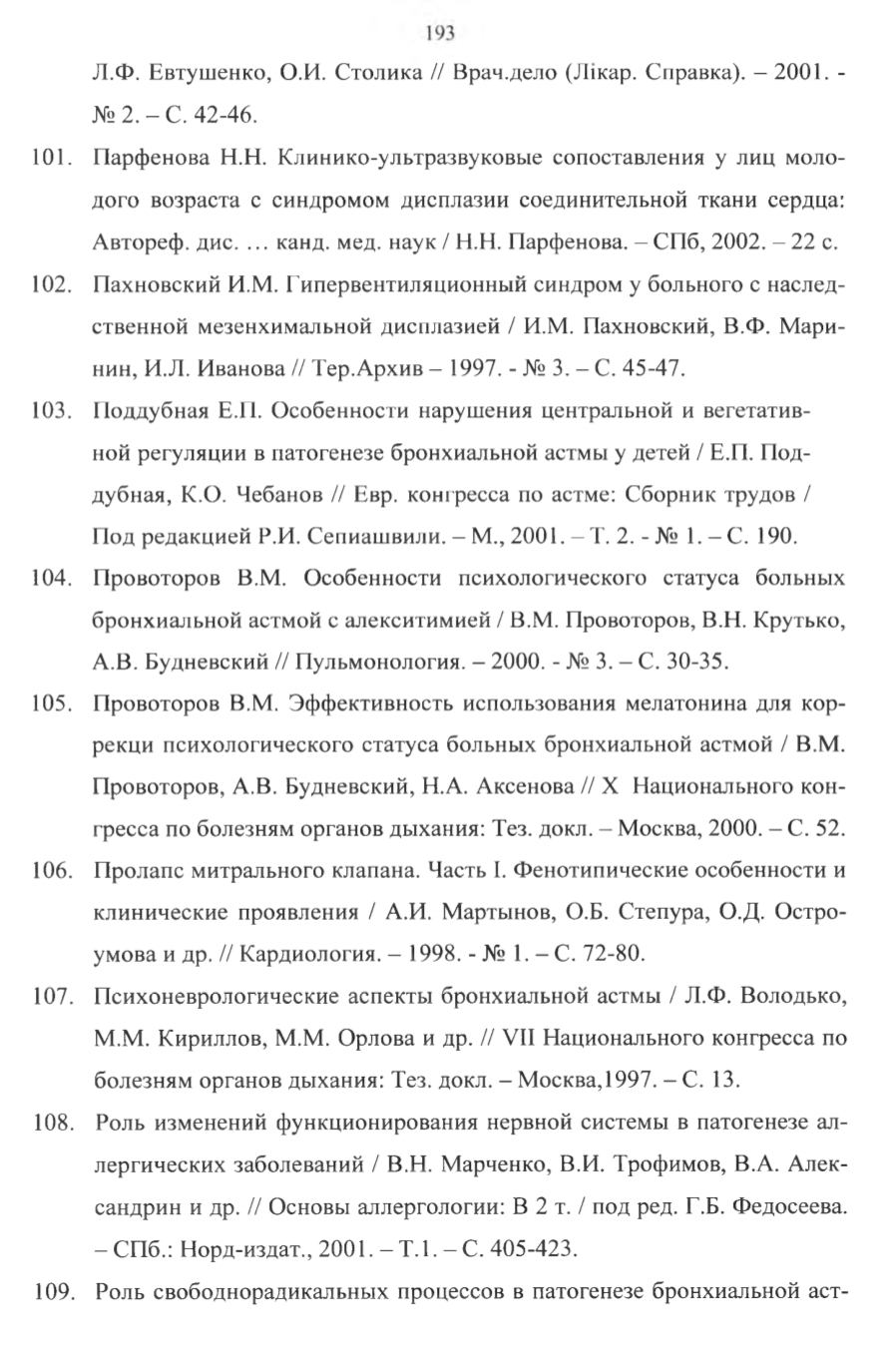 193

Л.Ф. Евтушенко, О.И. Столика // Врач.дело (Лікар. Справка). – 2001. - № 2. – С. 42-46.

101. Парфенова Н.Н. Клинико-ультразвуковые сопоставления у лиц молодого возраста с синдромом дисплазии соединительной ткани сердца: Автореф. дис. … канд. мед. наук / Н.Н. Парфенова. – СПб, 2002. – 22 с.

102. Пахновский И.М. Гипервентиляционный синдром у больного с наследственной мезенхимальной дисплазией / И.М. Пахновский, В.Ф. Маринин, И.Л. Иванова // Тер.Архив – 1997. - № 3. – С. 45-47.

103. Поддубная Е.П. Особенности нарушения центральной и вегетативной регуляции в патогенезе бронхиальной астмы у детей / Е.П. Поддубная, К.О. Чебанов // Евр. конгресса по астме: Сборник трудов / Под редакцией Р.И. Сепиашвили. – М., 2001. – Т. 2. - № 1. – С. 190.

104. Провоторов В.М. Особенности психологического статуса больных бронхиальной астмой с алекситимией / В.М. Провоторов, В.Н. Крутько, А.В. Будневский // Пульмонология. – 2000. - № 3. – С. 30-35.

105. Провоторов В.М. Эффективность использования мелатонина для коррекци психологического статуса больных бронхиальной астмой / В.М. Провоторов, А.В. Будневский, Н.А. Аксенова // X Национального конгресса по болезням органов дыхания: Тез. докл. – Москва, 2000. – С. 52.

106. Пролапс митрального клапана. Часть I. Фенотипические особенности и клинические проявления / А.И. Мартынов, О.Б. Степура, О.Д. Остроумова и др. // Кардиология. – 1998. - № 1. – С. 72-80.

107. Психоневрологические аспекты бронхиальной астмы / Л.Ф. Володько, М.М. Кириллов, М.М. Орлова и др. // VII Национального конгресса по болезням органов дыхания: Тез. докл. – Москва,1997. – С. 13.

108. Роль изменений функционирования нервной системы в патогенезе аллергических заболеваний / В.Н. Марченко, В.И. Трофимов, В.А. Александрин и др. // Основы аллергологии: В 2 т. / под ред. Г.Б. Федосеева. – СПб.: Норд-издат., 2001. – Т.1. – С. 405-423.

109. Роль свободнорадикальных процессов в патогенезе бронхиальной аст-